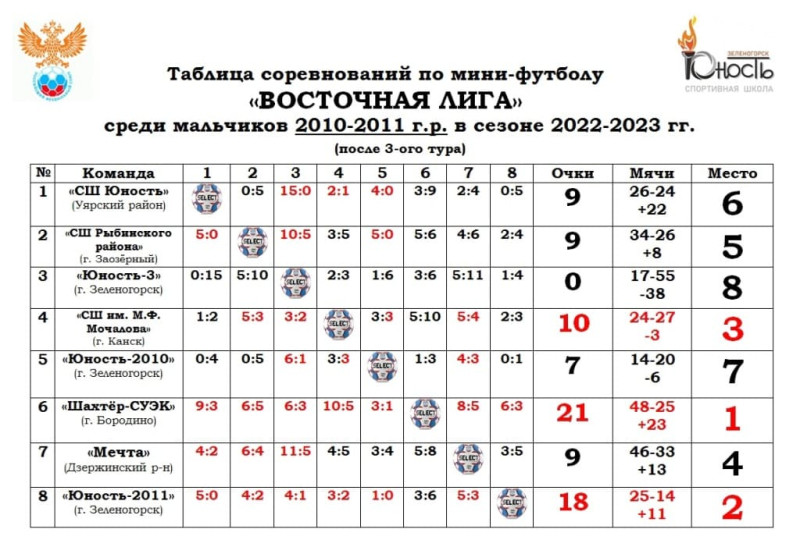 ЗЕЛЕНОГОРСК
Юность
СПОРТИВНАЯ ШКОЛА

Таблица соревнований по мини-футболу
«ВОСТОЧНАЯ ЛИГА»
среди мальчиков 2010-2011 г.р. в сезоне 2022-2023 гг.
(после 3-ого тура)

| № | Команда | 1 | 2 | 3 | 4 | 5 | 6 | 7 | 8 | Очки | Мячи | Место |
|---|---|---|---|---|---|---|---|---|---|---|---|---|
| 1 | «СШ Юность» (Уярский район) | SELECT | 0:5 | 15:0 | 2:1 | 4:0 | 3:9 | 2:4 | 0:5 | 9 | 26-24 +22 | 6 |
| 2 | «СШ Рыбинского района» (г. Заозёрный) | 5:0 | SELECT | 10:5 | 3:5 | 5:0 | 5:6 | 4:6 | 2:4 | 9 | 34-26 +8 | 5 |
| 3 | «Юность-3» (г. Зеленогорск) | 0:15 | 5:10 | SELECT | 2:3 | 1:6 | 3:6 | 5:11 | 1:4 | 0 | 17-55 -38 | 8 |
| 4 | «СШ им. М.Ф. Мочалова» (г. Канск) | 1:2 | 5:3 | 3:2 | SELECT | 3:3 | 5:10 | 5:4 | 2:3 | 10 | 24-27 -3 | 3 |
| 5 | «Юность-2010» (г. Зеленогорск) | 0:4 | 0:5 | 6:1 | 3:3 | SELECT | 1:3 | 4:3 | 0:1 | 7 | 14-20 -6 | 7 |
| 6 | «Шахтёр-СУЭК» (г. Бородино) | 9:3 | 6:5 | 6:3 | 10:5 | 3:1 | SELECT | 8:5 | 6:3 | 21 | 48-25 +23 | 1 |
| 7 | «Мечта» (Дзержинский р-н) | 4:2 | 6:4 | 11:5 | 4:5 | 3:4 | 5:8 | SELECT | 3:5 | 9 | 46-33 +13 | 4 |
| 8 | «Юность-2011» (г. Зеленогорск) | 5:0 | 4:2 | 4:1 | 3:2 | 1:0 | 3:6 | 5:3 | SELECT | 18 | 25-14 +11 | 2 |